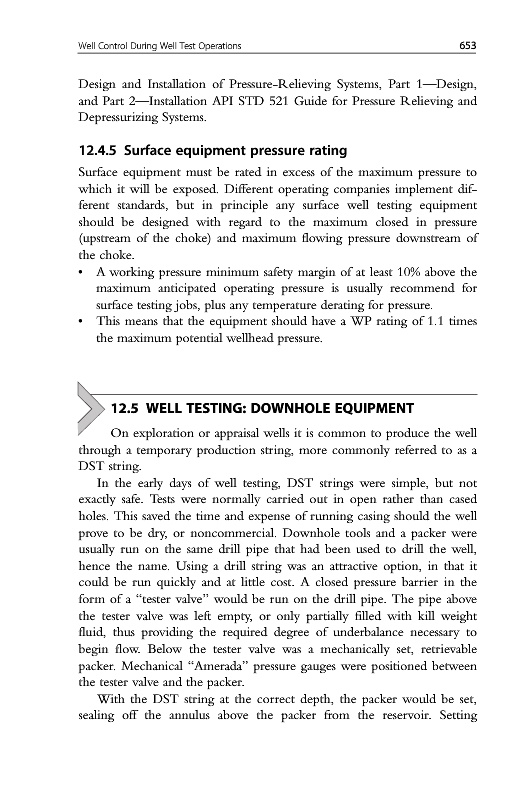 Well Control During Well Test Operations 653

Design and Installation of Pressure-Relieving Systems, Part 1—Design, and Part 2—Installation API STD 521 Guide for Pressure Relieving and Depressurizing Systems.

12.4.5 Surface equipment pressure rating

Surface equipment must be rated in excess of the maximum pressure to which it will be exposed. Different operating companies implement different standards, but in principle any surface well testing equipment should be designed with regard to the maximum closed in pressure (upstream of the choke) and maximum flowing pressure downstream of the choke.

• A working pressure minimum safety margin of at least 10% above the maximum anticipated operating pressure is usually recommend for surface testing jobs, plus any temperature derating for pressure.
• This means that the equipment should have a WP rating of 1.1 times the maximum potential wellhead pressure.

12.5 WELL TESTING: DOWNHOLE EQUIPMENT

On exploration or appraisal wells it is common to produce the well through a temporary production string, more commonly referred to as a DST string.

In the early days of well testing, DST strings were simple, but not exactly safe. Tests were normally carried out in open rather than cased holes. This saved the time and expense of running casing should the well prove to be dry, or noncommercial. Downhole tools and a packer were usually run on the same drill pipe that had been used to drill the well, hence the name. Using a drill string was an attractive option, in that it could be run quickly and at little cost. A closed pressure barrier in the form of a "tester valve" would be run on the drill pipe. The pipe above the tester valve was left empty, or only partially filled with kill weight fluid, thus providing the required degree of underbalance necessary to begin flow. Below the tester valve was a mechanically set, retrievable packer. Mechanical "Amerada" pressure gauges were positioned between the tester valve and the packer.

With the DST string at the correct depth, the packer would be set, sealing off the annulus above the packer from the reservoir. Setting